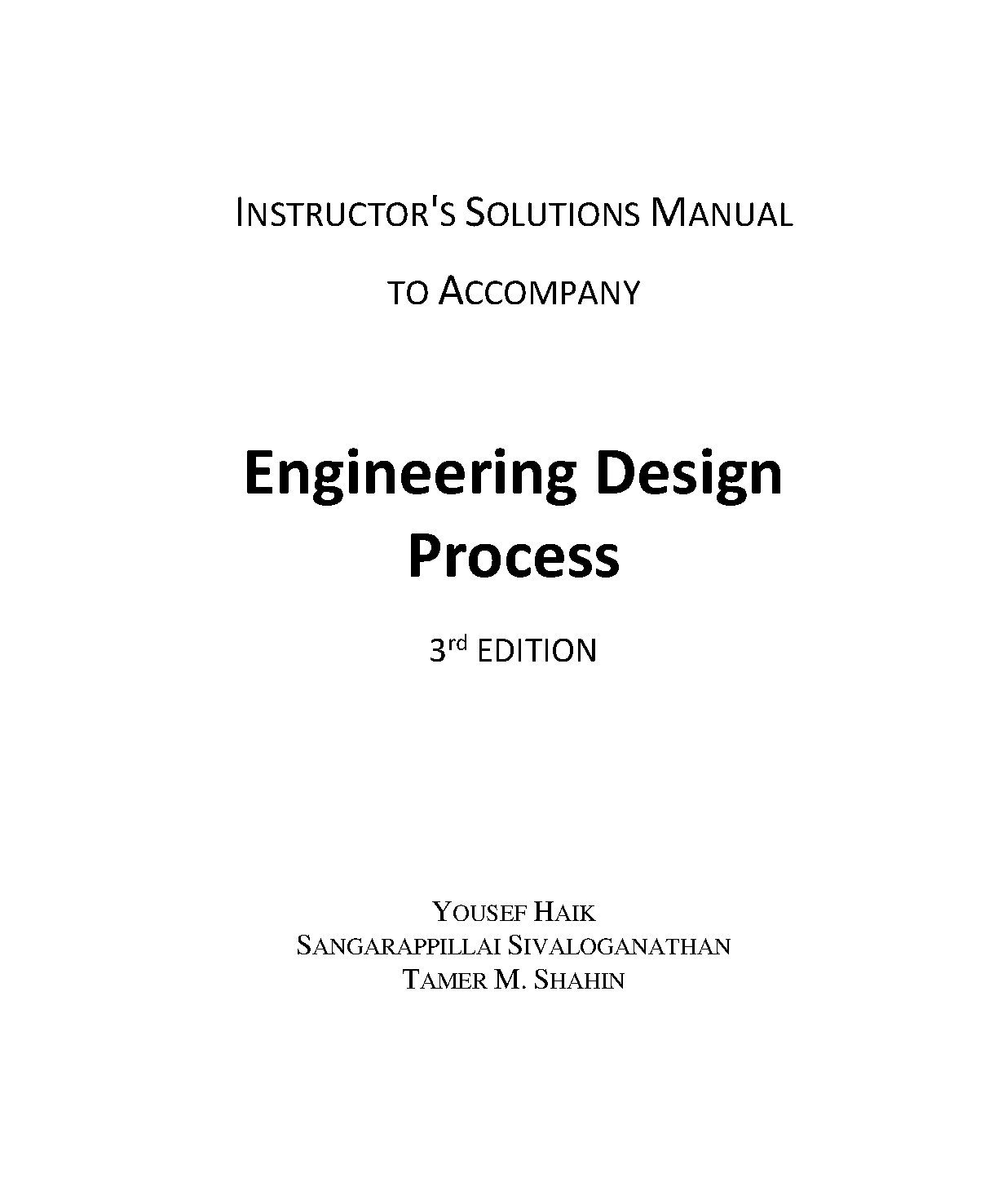 INSTRUCTOR'S SOLUTIONS MANUAL

TO ACCOMPANY

Engineering Design Process

3rd EDITION

YOUSEF HAIK
SANGARAPPILLAI SIVALOGANATHAN
TAMER M. SHAHIN